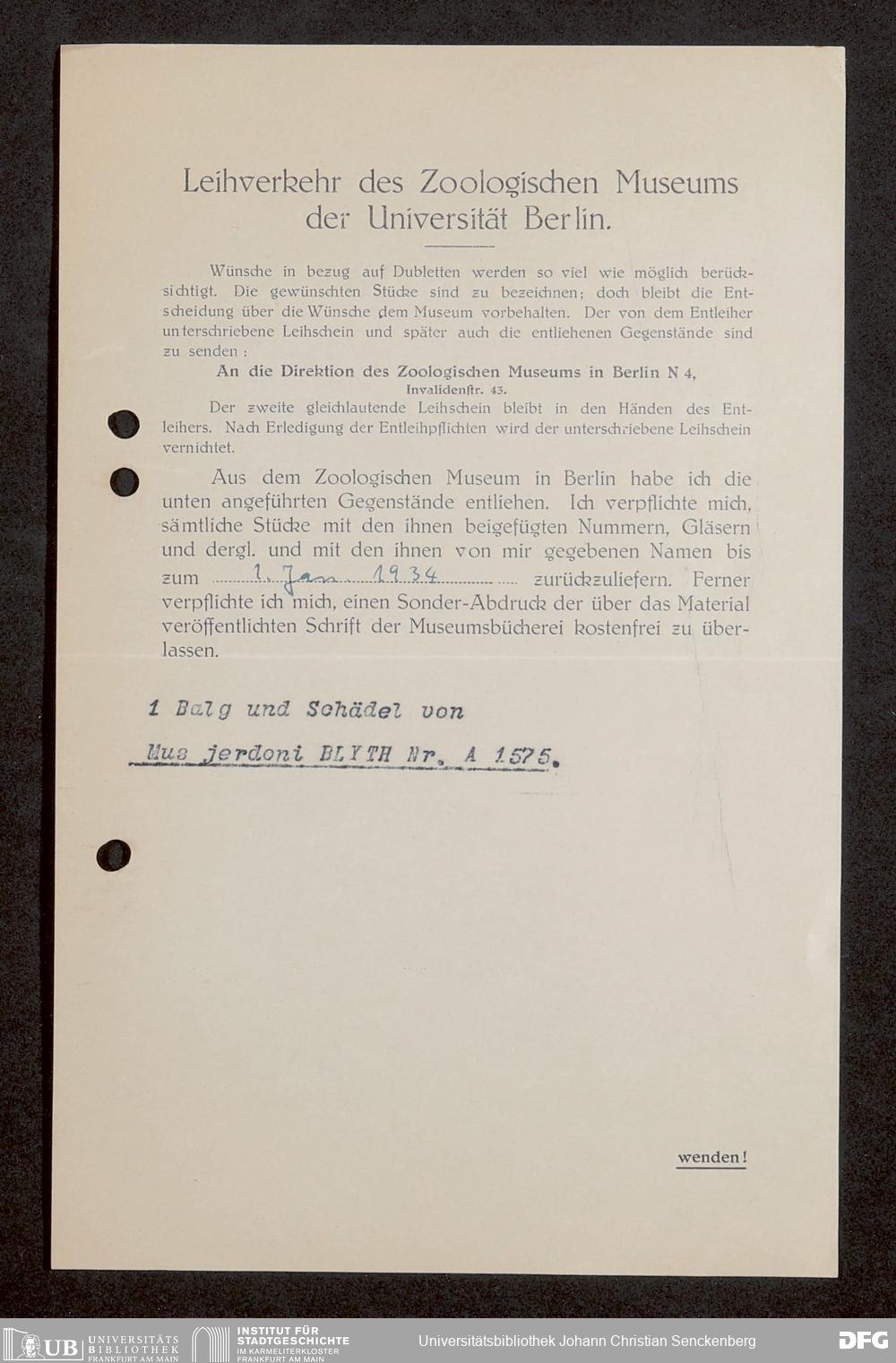 Leihverkehr des Zoologischen Museums der Universität Berlin.

Wünsche in bezug auf Dubletten werden so viel wie möglich berücksichtigt. Die gewünschten Stücke sind zu bezeichnen; doch bleibt die Entscheidung über die Wünsche dem Museum vorbehalten. Der von dem Entleiher unterschriebene Leihschein und später auch die entliehenen Gegenstände sind zu senden:

An die Direktion des Zoologischen Museums in Berlin N 4,
Invalidenstr. 43.

Der zweite gleichlautende Leihschein bleibt in den Händen des Entleihers. Nach Erledigung der Entleihpflichten wird der unterschriebene Leihschein vernichtet.

Aus dem Zoologischen Museum in Berlin habe ich die unten angeführten Gegenstände entliehen. Ich verpflichte mich, sämtliche Stücke mit den ihnen beigefügten Nummern, Gläsern und dergl. und mit den ihnen von mir gegebenen Namen bis zum 1. Jan. 1934 zurückzuliefern. Ferner verpflichte ich mich, einen Sonder-Abdruck der über das Material veröffentlichten Schrift der Museumsbücherei kostenfrei zu überlassen.

1 Balg und Schädel von

Mus jerdoni BLYTH Nr. A 1575.

wenden!

UB UNIVERSITÄTS BIBLIOTHEK FRANKFURT AM MAIN
INSTITUT FÜR STADTGESCHICHTE IM KARMELITERKLOSTER FRANKFURT AM MAIN
Universitätsbibliothek Johann Christian Senckenberg
DFG